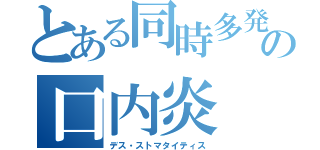 とある同時多発の
口内炎
デス・ストマタイティス